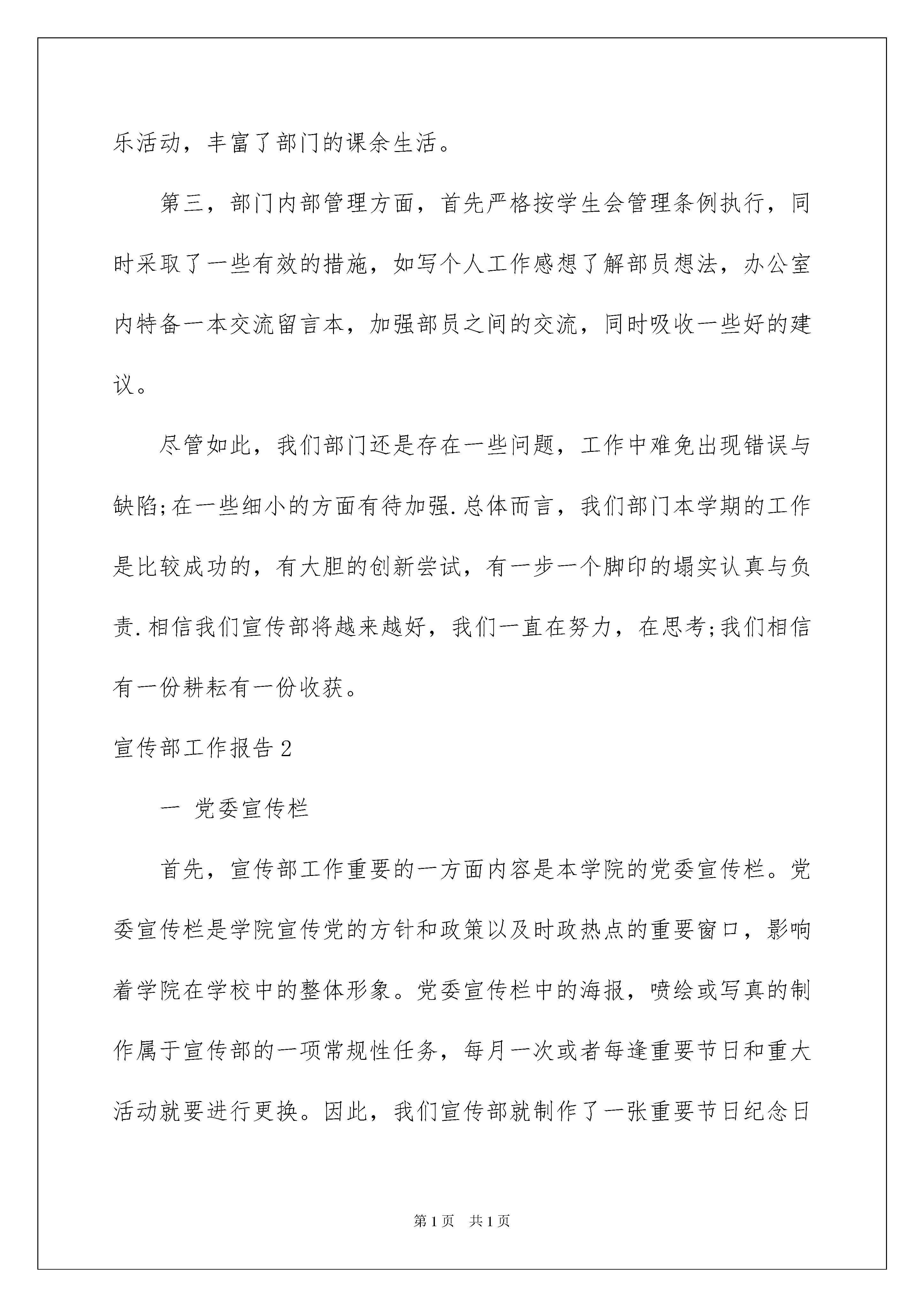 乐活动，丰富了部门的课余生活。

第三，部门内部管理方面，首先严格按学生会管理条例执行，同时采取了一些有效的措施，如写个人工作感想了解部员想法，办公室内特备一本交流留言本，加强部员之间的交流，同时吸收一些好的建议。

尽管如此，我们部门还是存在一些问题，工作中难免出现错误与缺陷;在一些细小的方面有待加强.总体而言，我们部门本学期的工作是比较成功的，有大胆的创新尝试，有一步一个脚印的塌实认真与负责.相信我们宣传部将越来越好，我们一直在努力，在思考;我们相信有一份耕耘有一份收获。

宣传部工作报告2

一 党委宣传栏

首先，宣传部工作重要的一方面内容是本学院的党委宣传栏。党委宣传栏是学院宣传党的方针和政策以及时政热点的重要窗口，影响着学院在学校中的整体形象。党委宣传栏中的海报，喷绘或写真的制作属于宣传部的一项常规性任务，每月一次或者每逢重要节日和重大活动就要进行更换。因此，我们宣传部就制作了一张重要节日纪念日

第1页 共1页